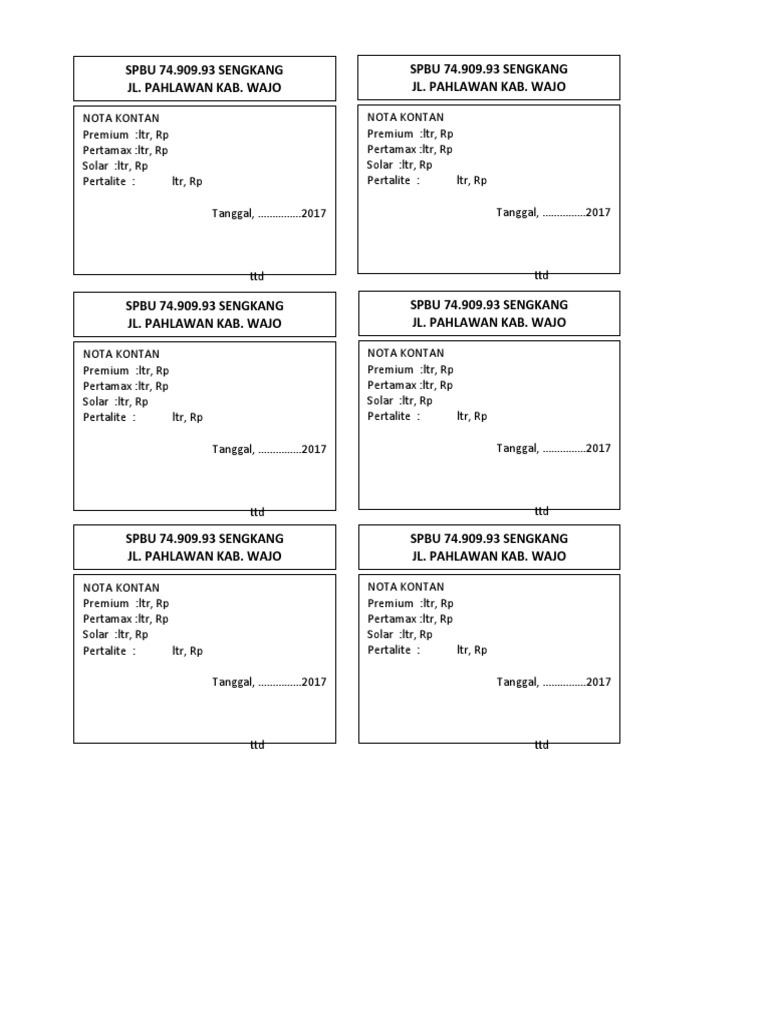 SPBU 74.909.93 SENGKANG
JL. PAHLAWAN KAB. WAJO

NOTA KONTAN
Premium :ltr, Rp
Pertamax :ltr, Rp
Solar :ltr, Rp
Pertalite : ltr, Rp

Tanggal, ...............2017

ttd

SPBU 74.909.93 SENGKANG
JL. PAHLAWAN KAB. WAJO

NOTA KONTAN
Premium :ltr, Rp
Pertamax :ltr, Rp
Solar :ltr, Rp
Pertalite : ltr, Rp

Tanggal, ...............2017

ttd

SPBU 74.909.93 SENGKANG
JL. PAHLAWAN KAB. WAJO

NOTA KONTAN
Premium :ltr, Rp
Pertamax :ltr, Rp
Solar :ltr, Rp
Pertalite : ltr, Rp

Tanggal, ...............2017

ttd

SPBU 74.909.93 SENGKANG
JL. PAHLAWAN KAB. WAJO

NOTA KONTAN
Premium :ltr, Rp
Pertamax :ltr, Rp
Solar :ltr, Rp
Pertalite : ltr, Rp

Tanggal, ...............2017

ttd

SPBU 74.909.93 SENGKANG
JL. PAHLAWAN KAB. WAJO

NOTA KONTAN
Premium :ltr, Rp
Pertamax :ltr, Rp
Solar :ltr, Rp
Pertalite : ltr, Rp

Tanggal, ...............2017

ttd

SPBU 74.909.93 SENGKANG
JL. PAHLAWAN KAB. WAJO

NOTA KONTAN
Premium :ltr, Rp
Pertamax :ltr, Rp
Solar :ltr, Rp
Pertalite : ltr, Rp

Tanggal, ...............2017

ttd